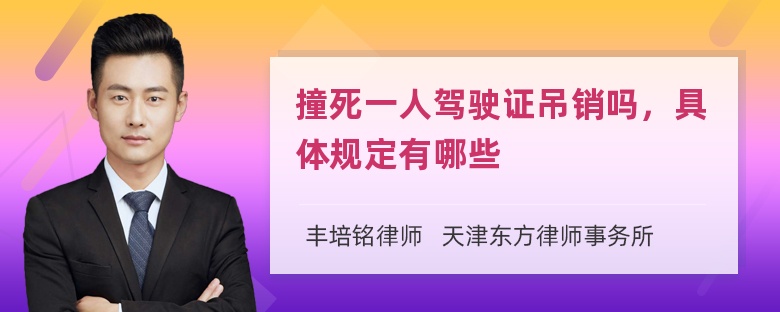 撞死一人驾驶证吊销吗，具体规定有哪些

丰培铭律师 天津东方律师事务所